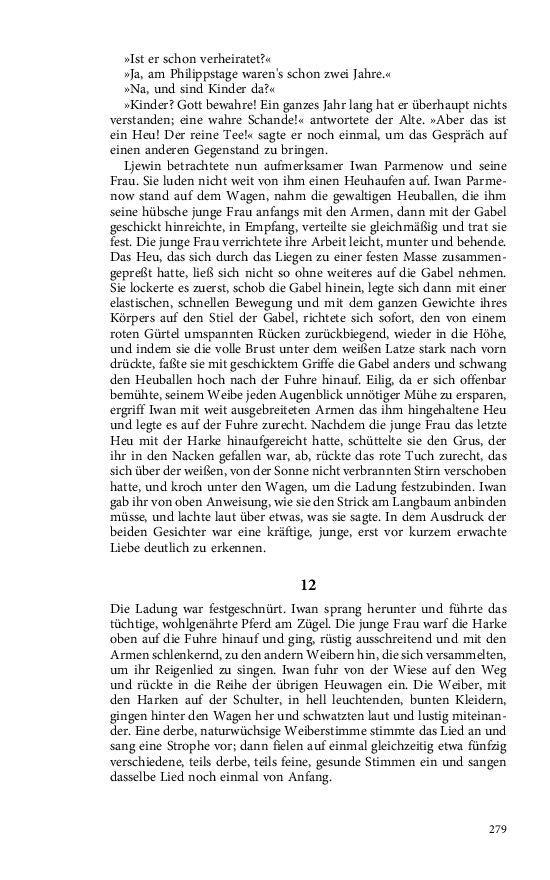 »Ist er schon verheiratet?«

»Ja, am Philippstage waren's schon zwei Jahre.«

»Na, und sind Kinder da?«

»Kinder? Gott bewahre! Ein ganzes Jahr lang hat er überhaupt nichts verstanden; eine wahre Schande!« antwortete der Alte. »Aber das ist ein Heu! Der reine Tee!« sagte er noch einmal, um das Gespräch auf einen anderen Gegenstand zu bringen.

Ljewin betrachtete nun aufmerksamer Iwan Parmenow und seine Frau. Sie luden nicht weit von ihm einen Heuhaufen auf. Iwan Parmenow stand auf dem Wagen, nahm die gewaltigen Heuballen, die ihm seine hübsche junge Frau anfangs mit den Armen, dann mit der Gabel geschickt hinreichte, in Empfang, verteilte sie gleichmäßig und trat sie fest. Die junge Frau verrichtete ihre Arbeit leicht, munter und behende. Das Heu, das sich durch das Liegen zu einer festen Masse zusammengepreßt hatte, ließ sich nicht so ohne weiteres auf die Gabel nehmen. Sie lockerte es zuerst, schob die Gabel hinein, legte sich dann mit einer elastischen, schnellen Bewegung und mit dem ganzen Gewichte ihres Körpers auf den Stiel der Gabel, richtete sich sofort, den von einem roten Gürtel umspannten Rücken zurückbiegend, wieder in die Höhe, und indem sie die volle Brust unter dem weißen Latze stark nach vorn drückte, faßte sie mit geschicktem Griffe die Gabel anders und schwang den Heuballen hoch nach der Fuhre hinauf. Eilig, da er sich offenbar bemühte, seinem Weibe jeden Augenblick unnötiger Mühe zu ersparen, ergriff Iwan mit weit ausgebreiteten Armen das ihm hingehaltene Heu und legte es auf der Fuhre zurecht. Nachdem die junge Frau das letzte Heu mit der Harke hinaufgereicht hatte, schüttelte sie den Grus, der ihr in den Nacken gefallen war, ab, rückte das rote Tuch zurecht, das sich über der weißen, von der Sonne nicht verbrannten Stirn verschoben hatte, und kroch unter den Wagen, um die Ladung festzubinden. Iwan gab ihr von oben Anweisung, wie sie den Strick am Langbaum anbinden müsse, und lachte laut über etwas, was sie sagte. In dem Ausdruck der beiden Gesichter war eine kräftige, junge, erst vor kurzem erwachte Liebe deutlich zu erkennen.

12

Die Ladung war festgeschnürt. Iwan sprang herunter und führte das tüchtige, wohlgenährte Pferd am Zügel. Die junge Frau warf die Harke oben auf die Fuhre hinauf und ging, rüstig ausschreitend und mit den Armen schlenkernd, zu den andern Weibern hin, die sich versammelten, um ihr Reigenlied zu singen. Iwan fuhr von der Wiese auf den Weg und rückte in die Reihe der übrigen Heuwagen ein. Die Weiber, mit den Harken auf der Schulter, in hell leuchtenden, bunten Kleidern, gingen hinter den Wagen her und schwatzten laut und lustig miteinander. Eine derbe, naturwüchsige Weiberstimme stimmte das Lied an und sang eine Strophe vor; dann fielen auf einmal gleichzeitig etwa fünfzig verschiedene, teils derbe, teils feine, gesunde Stimmen ein und sangen dasselbe Lied noch einmal von Anfang.

279